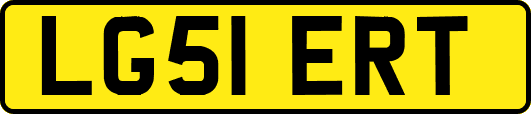 LG51 ERT